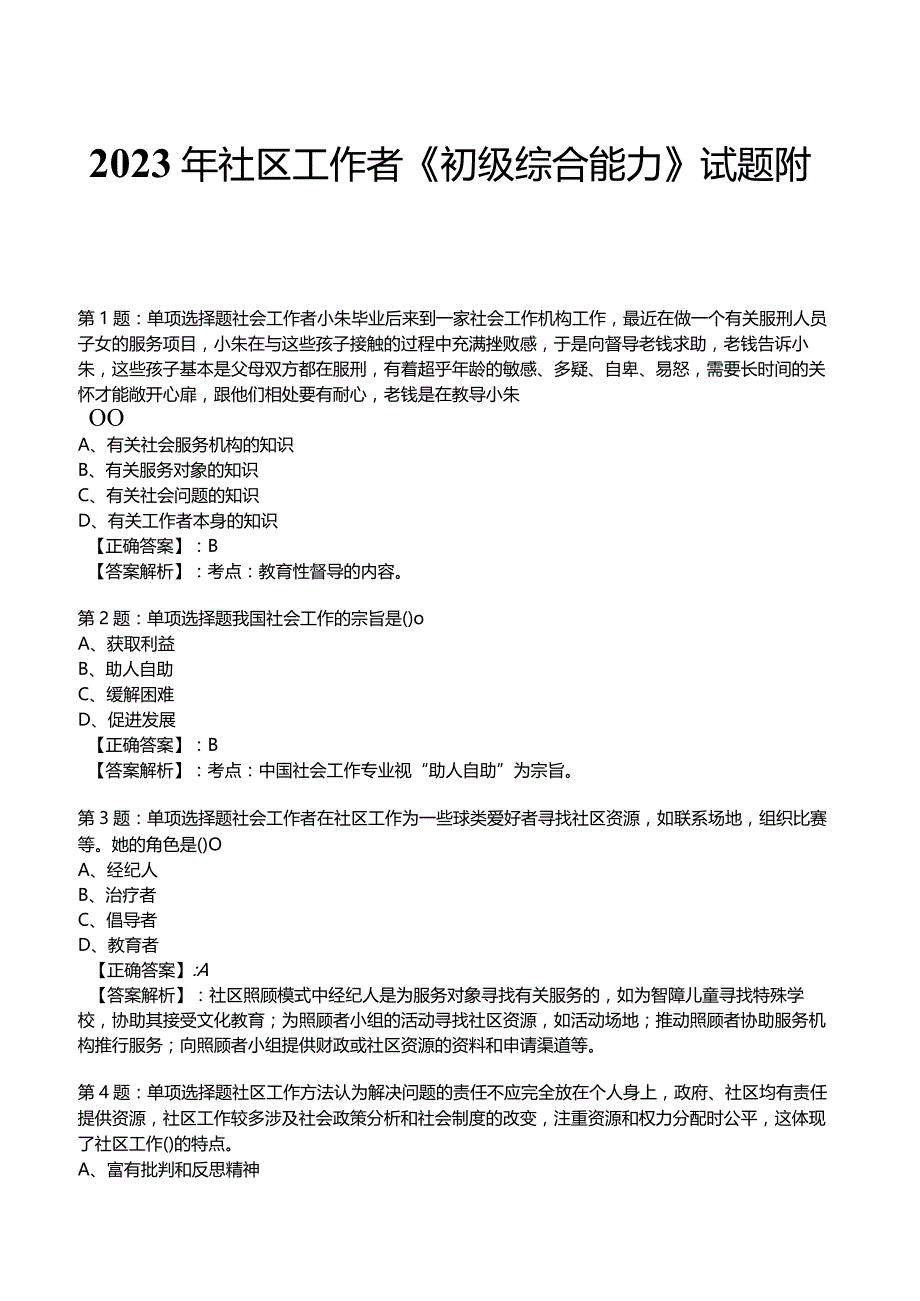 2023年社区工作者《初级综合能力》试题附

第1题：单项选择题社会工作者小朱毕业后来到一家社会工作机构工作，最近在做一个有关服刑人员子女的服务项目，小朱在与这些孩子接触的过程中充满挫败感，于是向督导老钱求助，老钱告诉小朱，这些孩子基本是父母双方都在服刑，有着超乎年龄的敏感、多疑、自卑、易怒，需要长时间的关怀才能敞开心扉，跟他们相处要有耐心，老钱是在教导小朱
OO
A、有关社会服务机构的知识
B、有关服务对象的知识
C、有关社会问题的知识
D、有关工作者本身的知识
【正确答案】：B
【答案解析】：考点：教育性督导的内容。

第2题：单项选择题我国社会工作的宗旨是()o
A、获取利益
B、助人自助
C、缓解困难
D、促进发展
【正确答案】：B
【答案解析】：考点：中国社会工作专业视“助人自助”为宗旨。

第3题：单项选择题社会工作者在社区工作为一些球类爱好者寻找社区资源，如联系场地，组织比赛等。她的角色是()O
A、经纪人
B、治疗者
C、倡导者
D、教育者
【正确答案】:A
【答案解析】：社区照顾模式中经纪人是为服务对象寻找有关服务的，如为智障儿童寻找特殊学校，协助其接受文化教育；为照顾者小组的活动寻找社区资源，如活动场地；推动照顾者协助服务机构推行服务；向照顾者小组提供财政或社区资源的资料和申请渠道等。

第4题：单项选择题社区工作方法认为解决问题的责任不应完全放在个人身上，政府、社区均有责任提供资源，社区工作较多涉及社会政策分析和社会制度的改变，注重资源和权力分配时公平，这体现了社区工作()的特点。
A、富有批判和反思精神